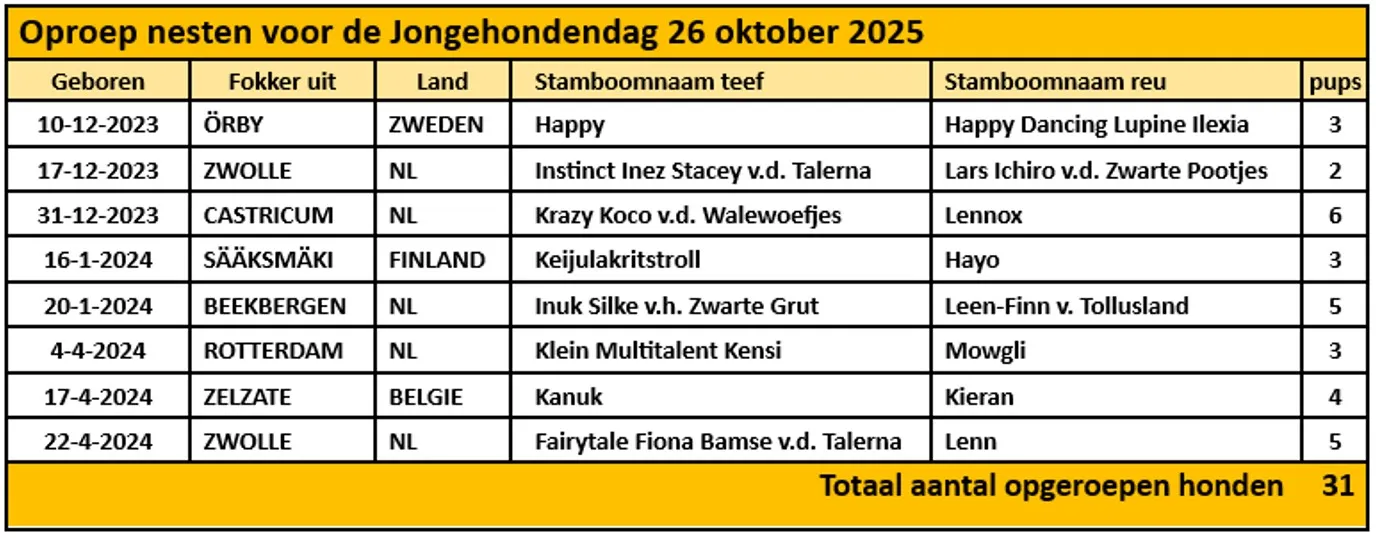 Oproep nesten voor de Jongehondendag 26 oktober 2025

| Geboren | Fokker uit | Land | Stamboomnaam teef | Stamboomnaam reu | pups |
|---|---|---|---|---|---|
| 10-12-2023 | ÖRBY | ZWEDEN | Happy | Happy Dancing Lupine Ilexia | 3 |
| 17-12-2023 | ZWOLLE | NL | Instinct Inez Stacey v.d. Talerna | Lars Ichiro v.d. Zwarte Pootjes | 2 |
| 31-12-2023 | CASTRICUM | NL | Krazy Koco v.d. Walewoefjes | Lennox | 6 |
| 16-1-2024 | SÄÄKSMÄKI | FINLAND | Keijulakritstroll | Hayo | 3 |
| 20-1-2024 | BEEKBERGEN | NL | Inuk Silke v.h. Zwarte Grut | Leen-Finn v. Tollusland | 5 |
| 4-4-2024 | ROTTERDAM | NL | Klein Multitalent Kensi | Mowgli | 3 |
| 17-4-2024 | ZELZATE | BELGIE | Kanuk | Kieran | 4 |
| 22-4-2024 | ZWOLLE | NL | Fairytale Fiona Bamse v.d. Talerna | Lenn | 5 |

Totaal aantal opgeroepen honden 31